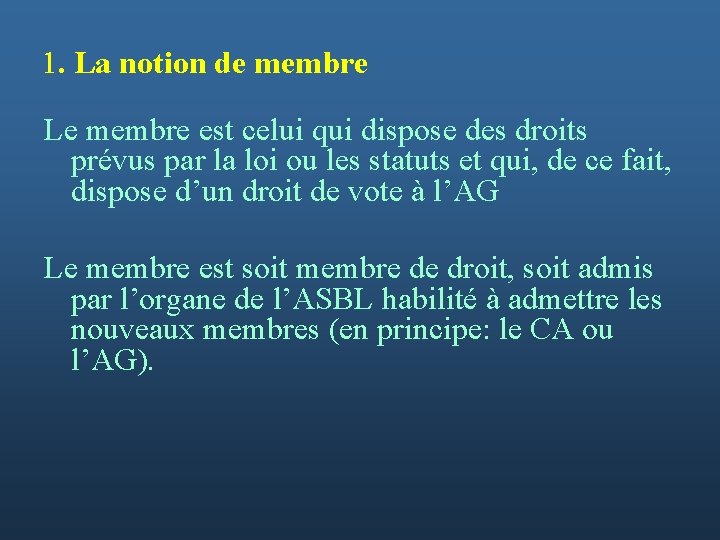 1. La notion de membre

Le membre est celui qui dispose des droits prévus par la loi ou les statuts et qui, de ce fait, dispose d'un droit de vote à l'AG

Le membre est soit membre de droit, soit admis par l'organe de l'ASBL habilité à admettre les nouveaux membres (en principe: le CA ou l'AG).